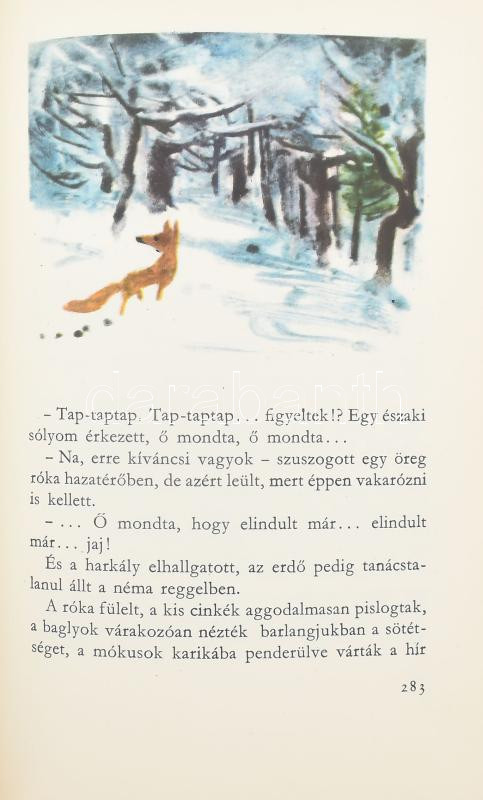 - Tap-taptap. Tap-taptap... figyeltek!? Egy északi sólyom érkezett, ő mondta, ő mondta...

- Na, erre kíváncsi vagyok - szuszogott egy öreg róka hazatérőben, de azért leült, mert éppen vakarózni is kellett.

- ... Ő mondta, hogy elindult már... elindult már... jaj!

És a harkály elhallgatott, az erdő pedig tanácstalanul állt a néma reggelben.

A róka fülelt, a kis cinkék aggodalmasan pislogtak, a baglyok várakozóan nézték barlangjukban a sötétséget, a mókusok karikába penderülve várták a hír

283

darabanth